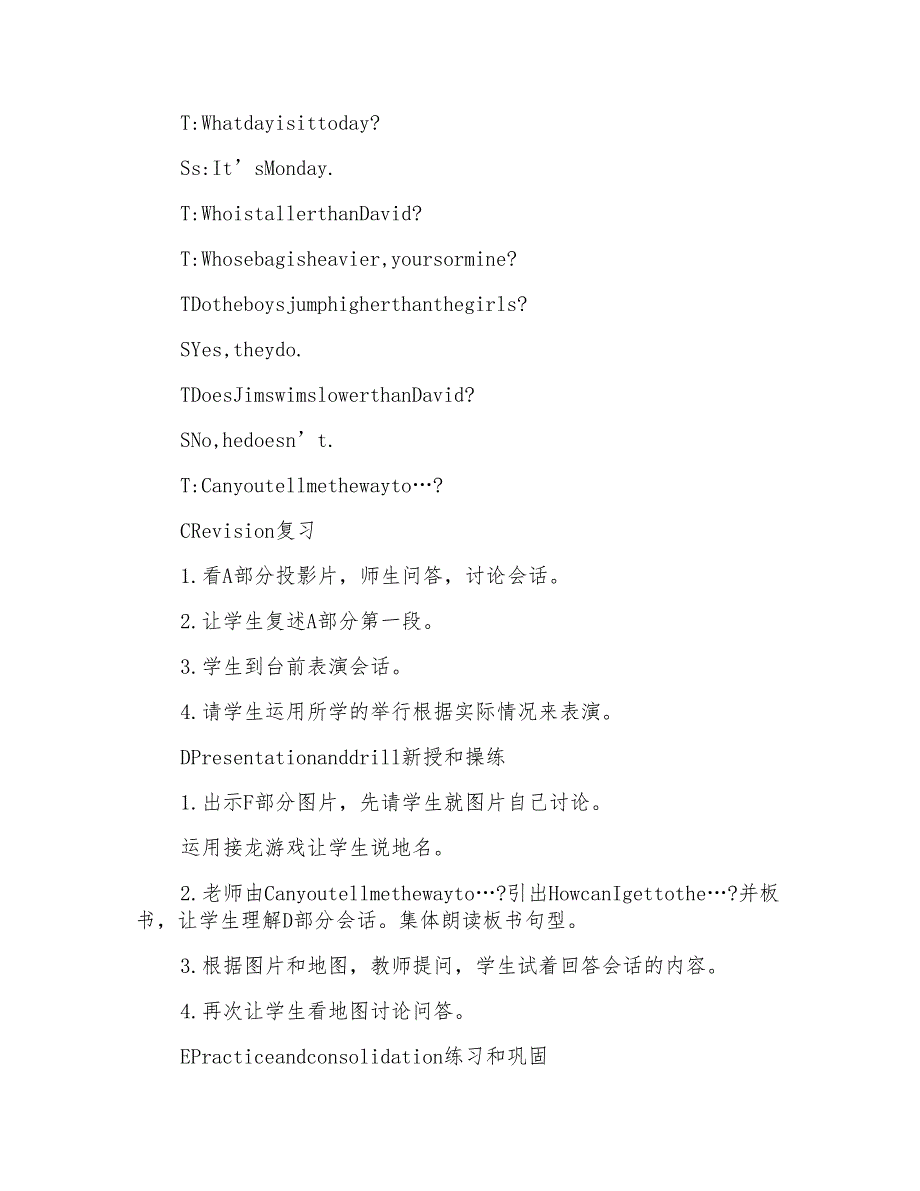 T:Whatdayisittoday?

Ss:It’sMonday.

T:WhoistallerthanDavid?

T:Whosebagisheavier,yoursormine?

TDotheboysjumphigherthanthegirls?

SYes,theydo.

TDoesJimswimslowerthanDavid?

SNo,hedoesn’t.

T:Canyoutellmethewayto…?

CRevision复习

1.看A部分投影片，师生问答，讨论会话。

2.让学生复述A部分第一段。

3.学生到台前表演会话。

4.请学生运用所学的举行根据实际情况来表演。

DPresentationanddrill新授和操练

1.出示F部分图片，先请学生就图片自己讨论。

运用接龙游戏让学生说地名。

2.老师由Canyoutellmethewayto…?引出HowcanIgettothe…?并板书，让学生理解D部分会话。集体朗读板书句型。

3.根据图片和地图，教师提问，学生试着回答会话的内容。

4.再次让学生看地图讨论问答。

EPracticeandconsolidation练习和巩固